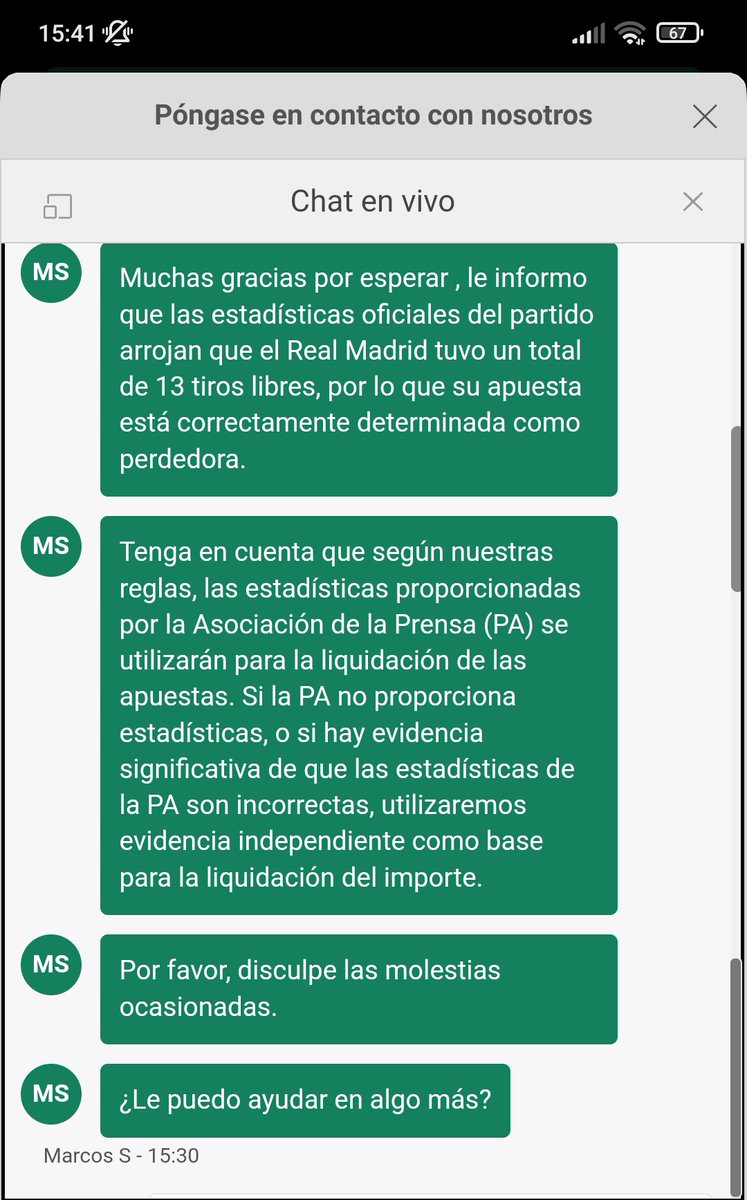 15:41

67

Póngase en contacto con nosotros

Chat en vivo

MS

Muchas gracias por esperar , le informo que las estadísticas oficiales del partido arrojan que el Real Madrid tuvo un total de 13 tiros libres, por lo que su apuesta está correctamente determinada como perdedora.

MS

Tenga en cuenta que según nuestras reglas, las estadísticas proporcionadas por la Asociación de la Prensa (PA) se utilizarán para la liquidación de las apuestas. Si la PA no proporciona estadísticas, o si hay evidencia significativa de que las estadísticas de la PA son incorrectas, utilizaremos evidencia independiente como base para la liquidación del importe.

MS

Por favor, disculpe las molestias ocasionadas.

MS

¿Le puedo ayudar en algo más?

Marcos S - 15:30